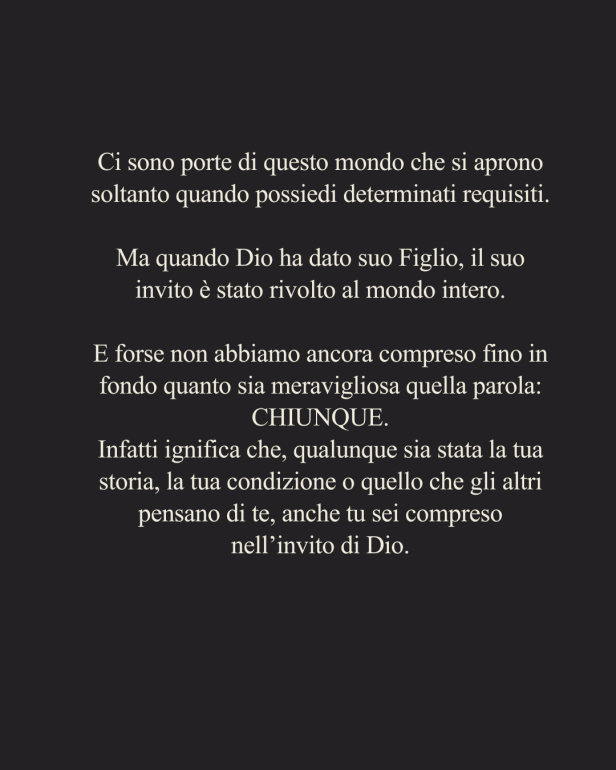 Ci sono porte di questo mondo che si aprono soltanto quando possiedi determinati requisiti.

Ma quando Dio ha dato suo Figlio, il suo invito è stato rivolto al mondo intero.

E forse non abbiamo ancora compreso fino in fondo quanto sia meravigliosa quella parola: CHIUNQUE.
Infatti ignifica che, qualunque sia stata la tua storia, la tua condizione o quello che gli altri pensano di te, anche tu sei compreso nell'invito di Dio.